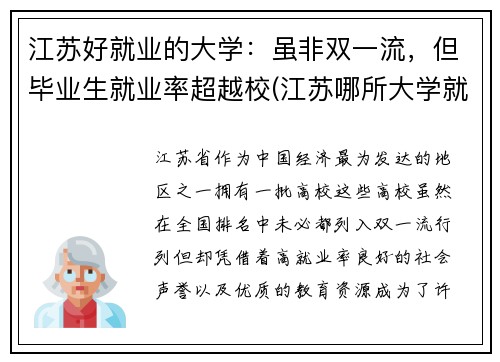 江苏好就业的大学：虽非双一流，但毕业生就业率超越校(江苏哪所大学就

江苏省作为中国经济最为发达的地区之一拥有一批高校这些高校虽然在全国排名中未必都列入双一流行列但却凭借着高就业率良好的社会声誉以及优质的教育资源成为了许